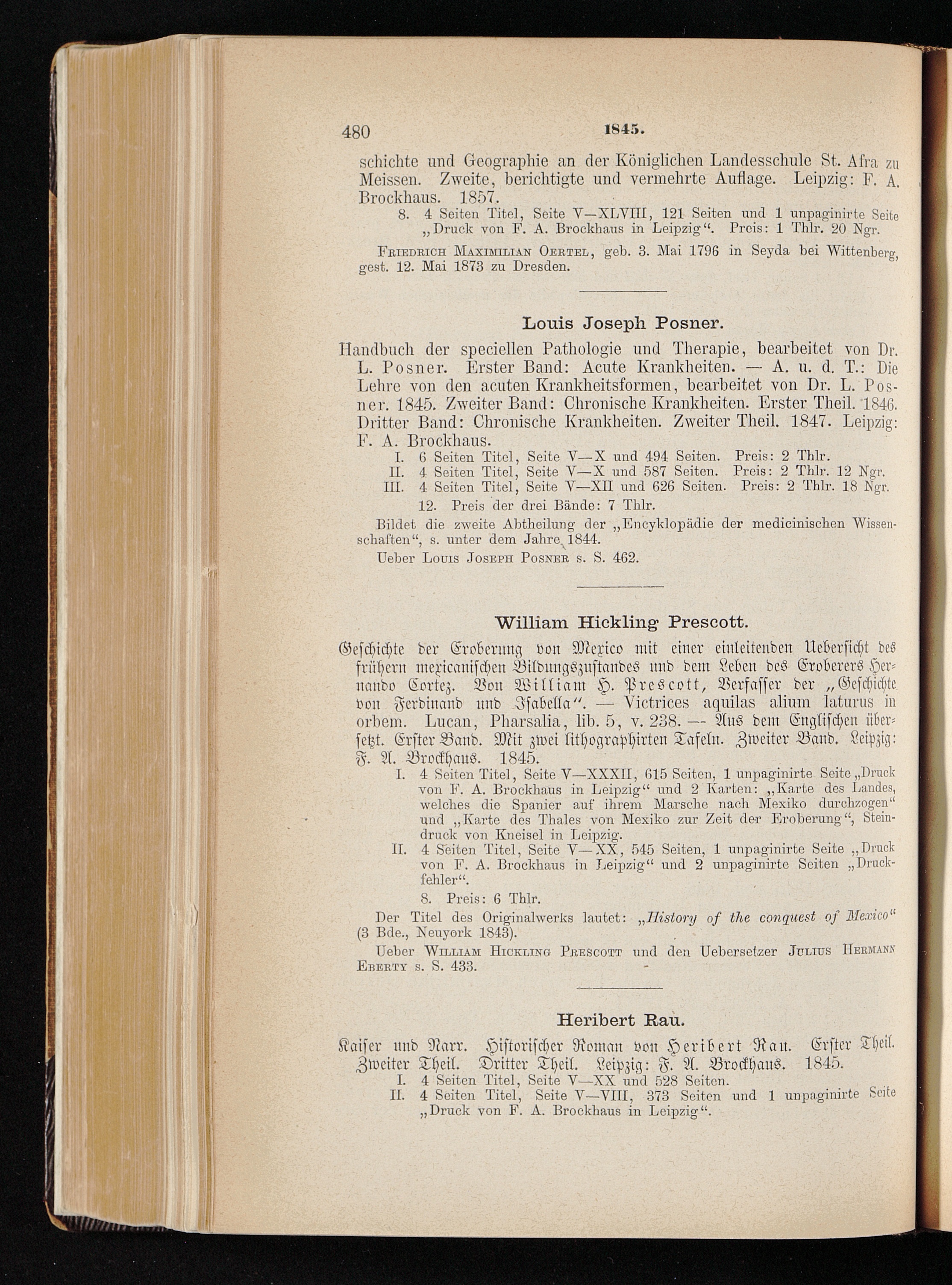 480 1845.

schichte und Geographie an der Königlichen Landesschule St. Afra zu Meissen. Zweite, berichtigte und vermehrte Auflage. Leipzig: F. A. Brockhaus. 1857.

8. 4 Seiten Titel, Seite V—XLVIII, 121 Seiten und 1 unpaginirte Seite „Druck von F. A. Brockhaus in Leipzig“. Preis: 1 Thlr. 20 Ngr.

Friedrich Maximilian Oertel, geb. 3. Mai 1796 in Seyda bei Wittenberg, gest. 12. Mai 1873 zu Dresden.

Louis Joseph Posner.

Handbuch der speciellen Pathologie und Therapie, bearbeitet von Dr. L. Posner. Erster Band: Acute Krankheiten. — A. u. d. T.: Die Lehre von den acuten Krankheitsformen, bearbeitet von Dr. L. Posner. 1845. Zweiter Band: Chronische Krankheiten. Erster Theil. 1846. Dritter Band: Chronische Krankheiten. Zweiter Theil. 1847. Leipzig: F. A. Brockhaus.

I. 6 Seiten Titel, Seite V—X und 494 Seiten. Preis: 2 Thlr.
II. 4 Seiten Titel, Seite V—X und 587 Seiten. Preis: 2 Thlr. 12 Ngr.
III. 4 Seiten Titel, Seite V—XII und 626 Seiten. Preis: 2 Thlr. 18 Ngr.
12. Preis der drei Bände: 7 Thlr.

Bildet die zweite Abtheilung der „Encyklopädie der medicinischen Wissenschaften“, s. unter dem Jahre 1844.

Ueber Louis Joseph Posner s. S. 462.

William Hickling Prescott.

Geschichte der Eroberung von Mexico mit einer einleitenden Uebersicht des frühern mexicanischen Bildungszustandes und dem Leben des Eroberers Hernando Cortez. Von William H. Prescott, Verfasser der „Geschichte von Ferdinand und Isabella“. — Victrices aquilas alium laturus in orbem. Lucan, Pharsalia, lib. 5, v. 238. — Aus dem Englischen übersetzt. Erster Band. Mit zwei lithographirten Tafeln. Zweiter Band. Leipzig: F. A. Brockhaus. 1845.

I. 4 Seiten Titel, Seite V—XXXII, 615 Seiten, 1 unpaginirte Seite „Druck von F. A. Brockhaus in Leipzig“ und 2 Karten: „Karte des Landes, welches die Spanier auf ihrem Marsche nach Mexiko durchzogen“ und „Karte des Thales von Mexiko zur Zeit der Eroberung“, Steindruck von Kneisel in Leipzig.
II. 4 Seiten Titel, Seite V—XX, 545 Seiten, 1 unpaginirte Seite „Druck von F. A. Brockhaus in Leipzig“ und 2 unpaginirte Seiten „Druckfehler“.
8. Preis: 6 Thlr.

Der Titel des Originalwerks lautet: „History of the conquest of Mexico“ (3 Bde., Neuyork 1843).

Ueber William Hickling Prescott und den Uebersetzer Julius Hermann Eberty s. S. 433.

Heribert Rau.

Kaiser und Narr. Historischer Roman von Heribert Rau. Erster Theil. Zweiter Theil. Dritter Theil. Leipzig: F. A. Brockhaus. 1845.

I. 4 Seiten Titel, Seite V—XX und 528 Seiten.
II. 4 Seiten Titel, Seite V—VIII, 373 Seiten und 1 unpaginirte Seite „Druck von F. A. Brockhaus in Leipzig“.